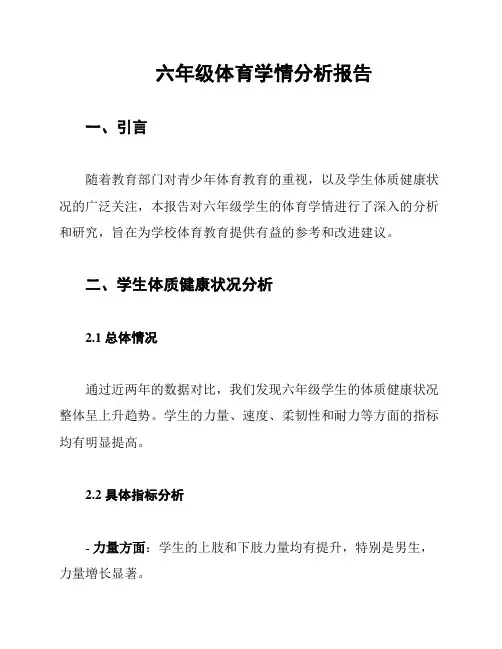 六年级体育学情分析报告

一、引言

随着教育部门对青少年体育教育的重视，以及学生体质健康状况的广泛关注，本报告对六年级学生的体育学情进行了深入的分析和研究，旨在为学校体育教育提供有益的参考和改进建议。

二、学生体质健康状况分析

2.1 总体情况

通过近两年的数据对比，我们发现六年级学生的体质健康状况整体呈上升趋势。学生的力量、速度、柔韧性和耐力等方面的指标均有明显提高。

2.2 具体指标分析

- 力量方面：学生的上肢和下肢力量均有提升，特别是男生，力量增长显著。